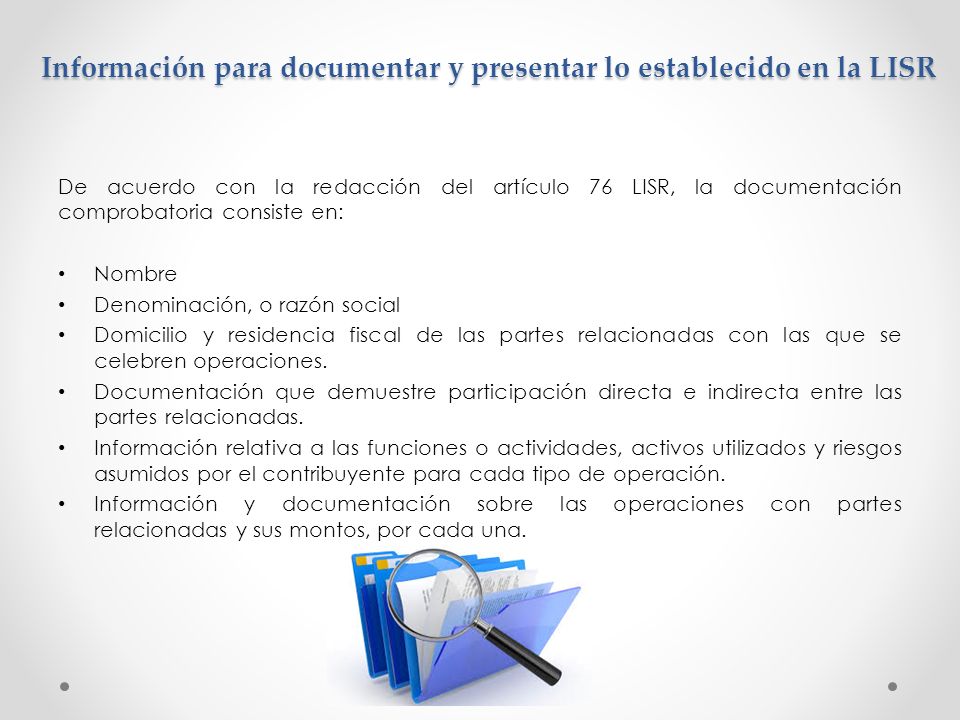 Información para documentar y presentar lo establecido en la LISR

De acuerdo con la redacción del artículo 76 LISR, la documentación comprobatoria consiste en:

• Nombre
• Denominación, o razón social
• Domicilio y residencia fiscal de las partes relacionadas con las que se celebren operaciones.
• Documentación que demuestre participación directa e indirecta entre las partes relacionadas.
• Información relativa a las funciones o actividades, activos utilizados y riesgos asumidos por el contribuyente para cada tipo de operación.
• Información y documentación sobre las operaciones con partes relacionadas y sus montos, por cada una.